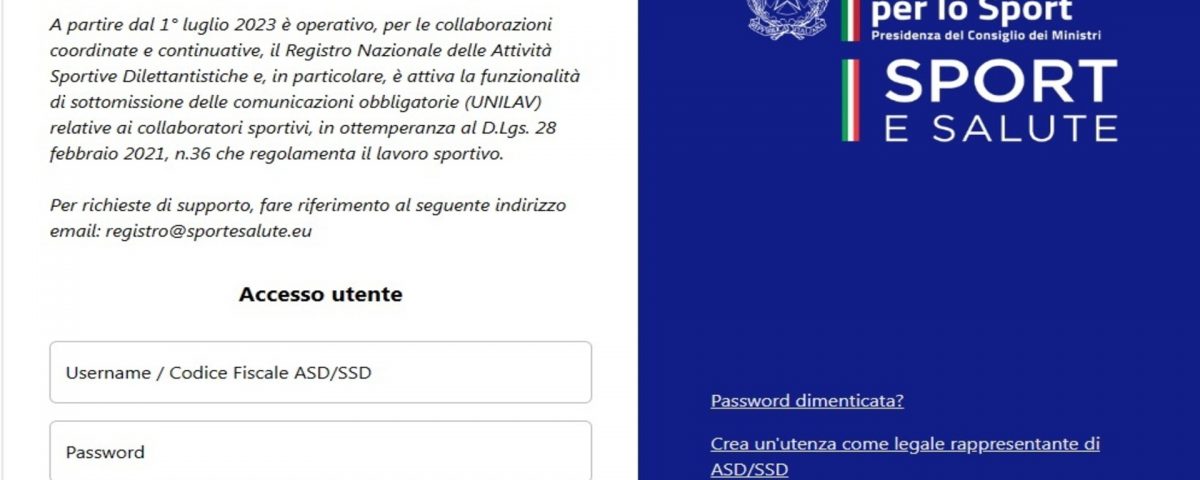 A partire dal 1° luglio 2023 è operativo, per le collaborazioni coordinate e continuative, il Registro Nazionale delle Attività Sportive Dilettantistiche e, in particolare, è attiva la funzionalità di sottomissione delle comunicazioni obbligatorie (UNILAV) relative ai collaboratori sportivi, in ottemperanza al D.Lgs. 28 febbraio 2021, n.36 che regolamenta il lavoro sportivo.

Per richieste di supporto, fare riferimento al seguente indirizzo email: registro@sportesalute.eu

Accesso utente

Username / Codice Fiscale ASD/SSD

Password

per lo Sport
Presidenza del Consiglio dei Ministri

SPORT
E SALUTE

Password dimenticata?

Crea un'utenza come legale rappresentante di ASD/SSD